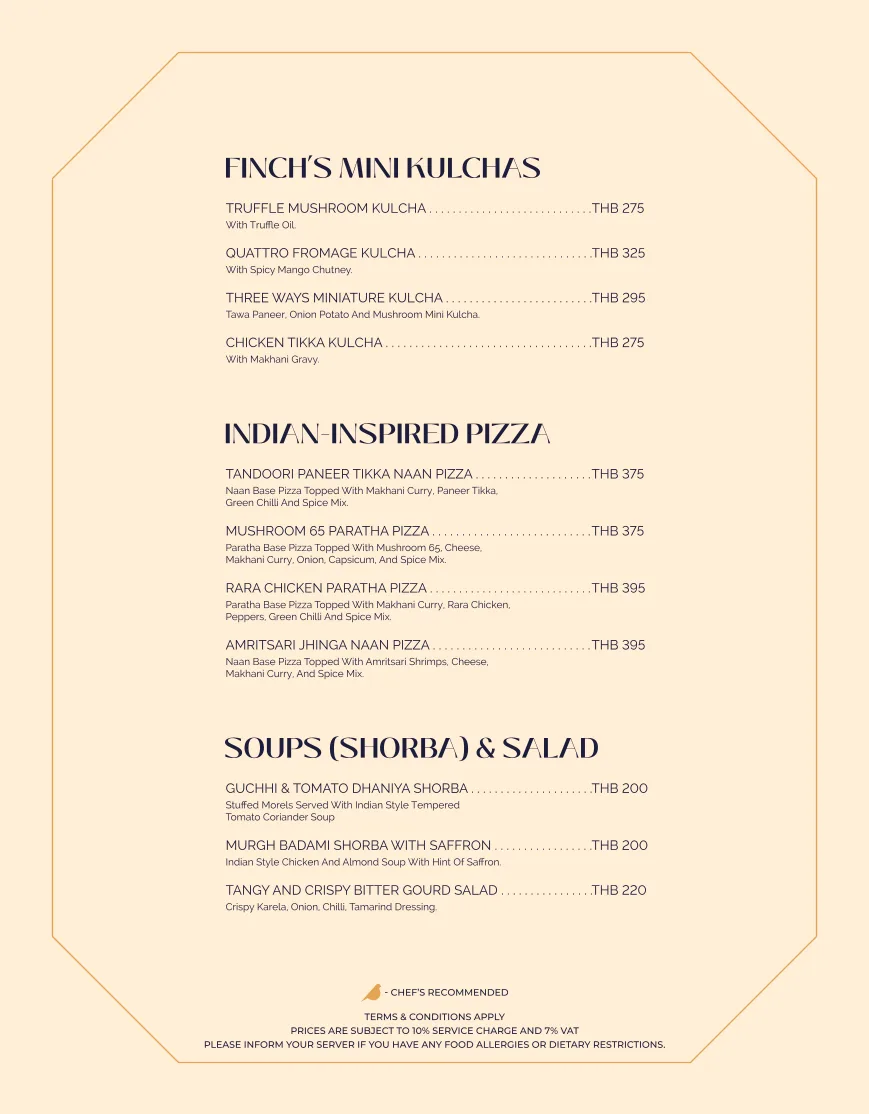 FINCH'S MINI KULCHAS

TRUFFLE MUSHROOM KULCHA THB 275
With Truffle Oil.

QUATTRO FROMAGE KULCHA THB 325
With Spicy Mango Chutney.

THREE WAYS MINIATURE KULCHA THB 295
Tawa Paneer, Onion Potato And Mushroom Mini Kulcha.

CHICKEN TIKKA KULCHA THB 275
With Makhani Gravy.

INDIAN-INSPIRED PIZZA

TANDOORI PANEER TIKKA NAAN PIZZA THB 375
Naan Base Pizza Topped With Makhani Curry, Paneer Tikka, Green Chilli And Spice Mix.

MUSHROOM 65 PARATHA PIZZA THB 375
Paratha Base Pizza Topped With Mushroom 65, Cheese, Makhani Curry, Onion, Capsicum, And Spice Mix.

RARA CHICKEN PARATHA PIZZA THB 395
Paratha Base Pizza Topped With Makhani Curry, Rara Chicken, Peppers, Green Chilli And Spice Mix.

AMRITSARI JHINGA NAAN PIZZA THB 395
Naan Base Pizza Topped With Amritsari Shrimps, Cheese, Makhani Curry, And Spice Mix.

SOUPS (SHORBA) & SALAD

GUCHHI & TOMATO DHANIYA SHORBA THB 200
Stuffed Morels Served With Indian Style Tempered Tomato Coriander Soup

MURGH BADAMI SHORBA WITH SAFFRON THB 200
Indian Style Chicken And Almond Soup With Hint Of Saffron.

TANGY AND CRISPY BITTER GOURD SALAD THB 220
Crispy Karela, Onion, Chilli, Tamarind Dressing.

- CHEF'S RECOMMENDED

TERMS & CONDITIONS APPLY
PRICES ARE SUBJECT TO 10% SERVICE CHARGE AND 7% VAT
PLEASE INFORM YOUR SERVER IF YOU HAVE ANY FOOD ALLERGIES OR DIETARY RESTRICTIONS.